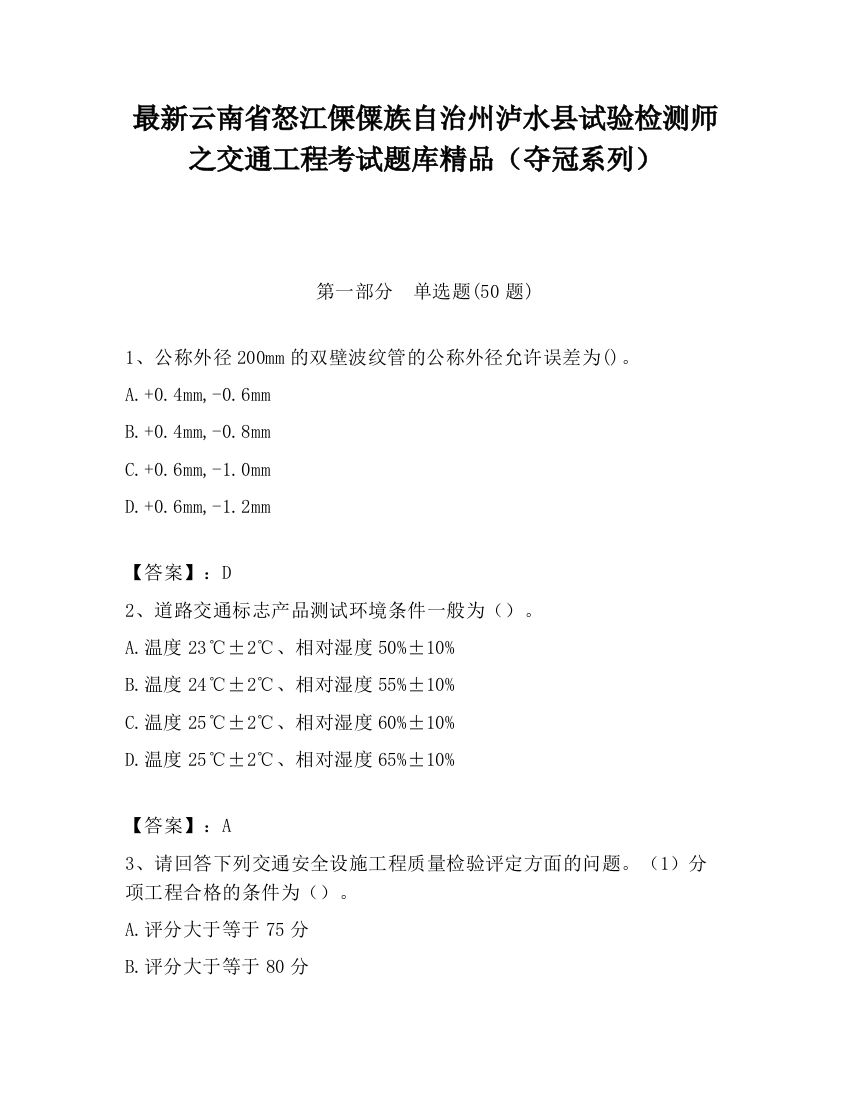 最新云南省怒江傈僳族自治州泸水县试验检测师之交通工程考试题库精品（夺冠系列）

第一部分　单选题(50 题)

1、公称外径 200mm 的双壁波纹管的公称外径允许误差为()。

A.+0.4mm,-0.6mm

B.+0.4mm,-0.8mm

C.+0.6mm,-1.0mm

D.+0.6mm,-1.2mm

【答案】：D

2、道路交通标志产品测试环境条件一般为（）。

A.温度 23℃±2℃、相对湿度 50%±10%

B.温度 24℃±2℃、相对湿度 55%±10%

C.温度 25℃±2℃、相对湿度 60%±10%

D.温度 25℃±2℃、相对湿度 65%±10%

【答案】：A

3、请回答下列交通安全设施工程质量检验评定方面的问题。（1）分项工程合格的条件为（）。

A.评分大于等于 75 分

B.评分大于等于 80 分